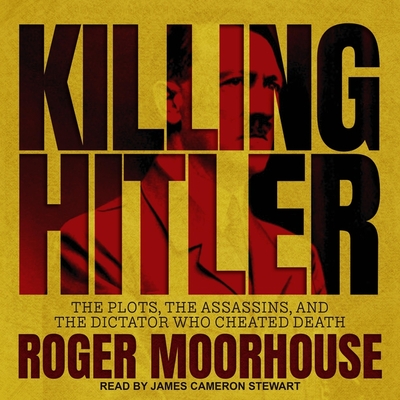 KILLING HITLER

THE PLOTS, THE ASSASSINS, AND THE DICTATOR WHO CHEATED DEATH

ROGER MOORHOUSE

READ BY JAMES CAMERON STEWART